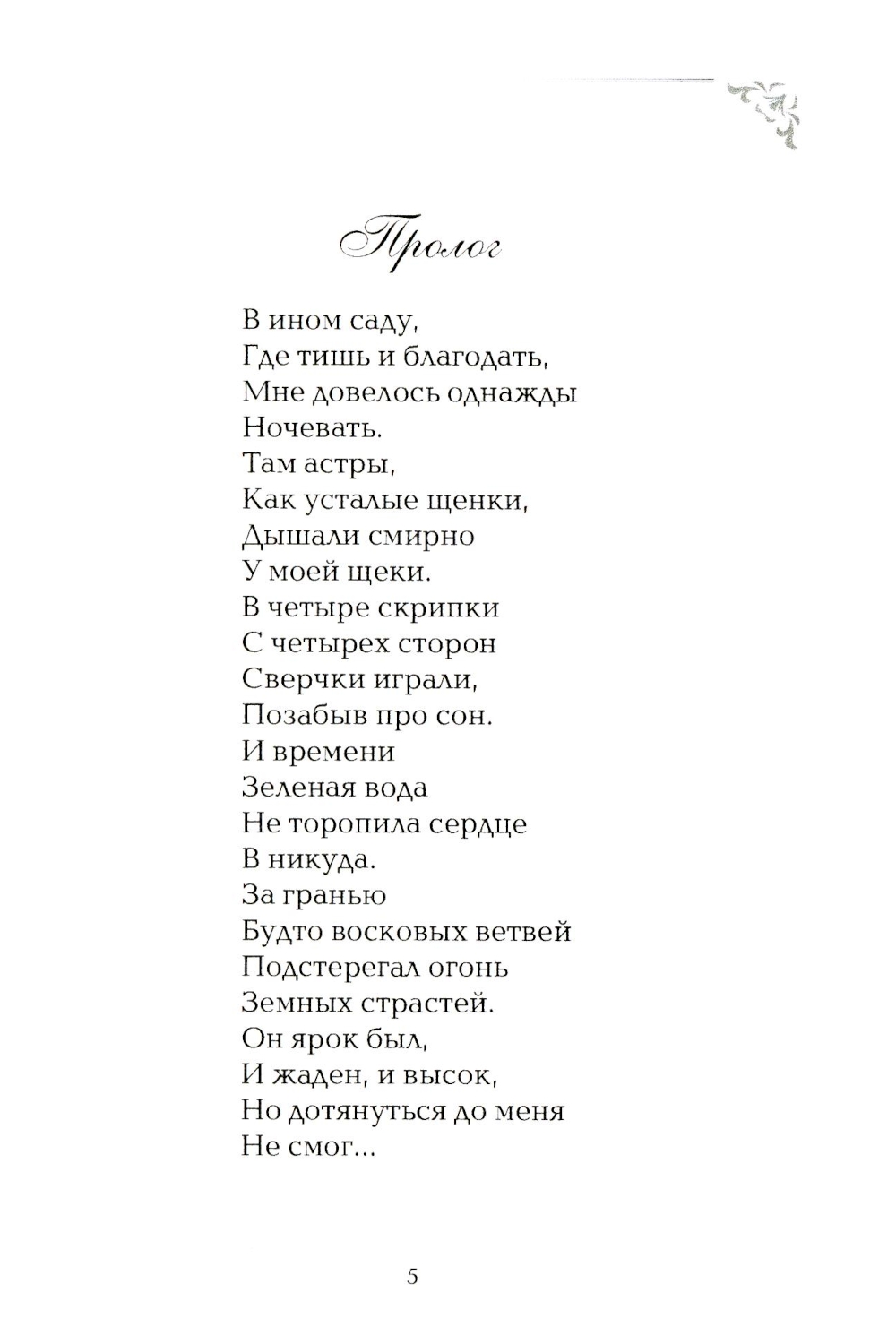 Пролог

В ином саду,
Где тишь и благодать,
Мне довелось однажды
Ночевать.
Там астры,
Как усталые щенки,
Дышали смирно
У моей щеки.
В четыре скрипки
С четырех сторон
Сверчки играли,
Позабыв про сон.
И времени
Зеленая вода
Не торопила сердце
В никуда.
За гранью
Будто восковых ветвей
Подстерегал огонь
Земных страстей.
Он ярок был,
И жаден, и высок,
Но дотянуться до меня
Не смог...

5